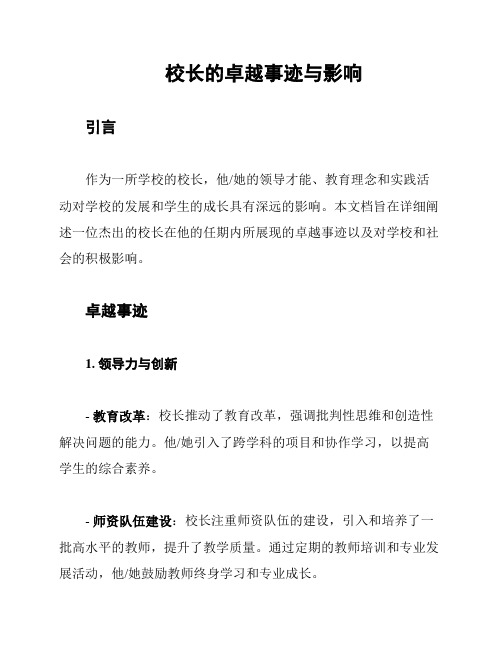 校长的卓越事迹与影响

引言

作为一所学校的校长，他/她的领导才能、教育理念和实践活动对学校的发展和学生的成长具有深远的影响。本文档旨在详细阐述一位杰出的校长在他的任期内所展现的卓越事迹以及对学校和社会的积极影响。

卓越事迹

1. 领导力与创新

- 教育改革：校长推动了教育改革，强调批判性思维和创造性解决问题的能力。他/她引入了跨学科的项目和协作学习，以提高学生的综合素养。

- 师资队伍建设：校长注重师资队伍的建设，引入和培养了一批高水平的教师，提升了教学质量。通过定期的教师培训和专业发展活动，他/她鼓励教师终身学习和专业成长。